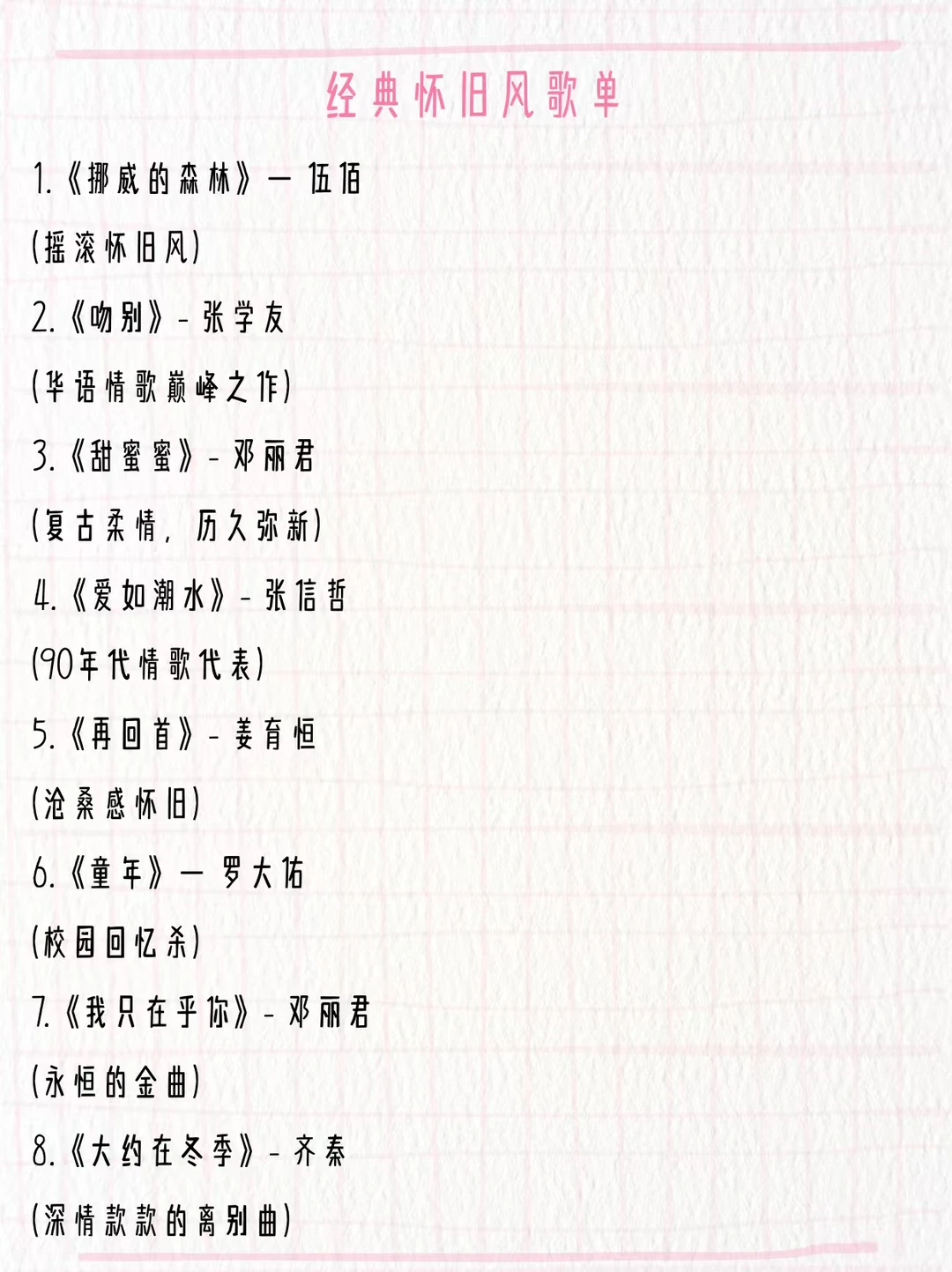 经典怀旧风歌单

1.《挪威的森林》— 伍佰

(摇滚怀旧风)

2.《吻别》- 张学友

(华语情歌巅峰之作)

3.《甜蜜蜜》- 邓丽君

(复古柔情，历久弥新)

4.《爱如潮水》- 张信哲

(90年代情歌代表)

5.《再回首》- 姜育恒

(沧桑感怀旧)

6.《童年》— 罗大佑

(校园回忆杀)

7.《我只在乎你》- 邓丽君

(永恒的金曲)

8.《大约在冬季》- 齐秦

(深情款款的离别曲)